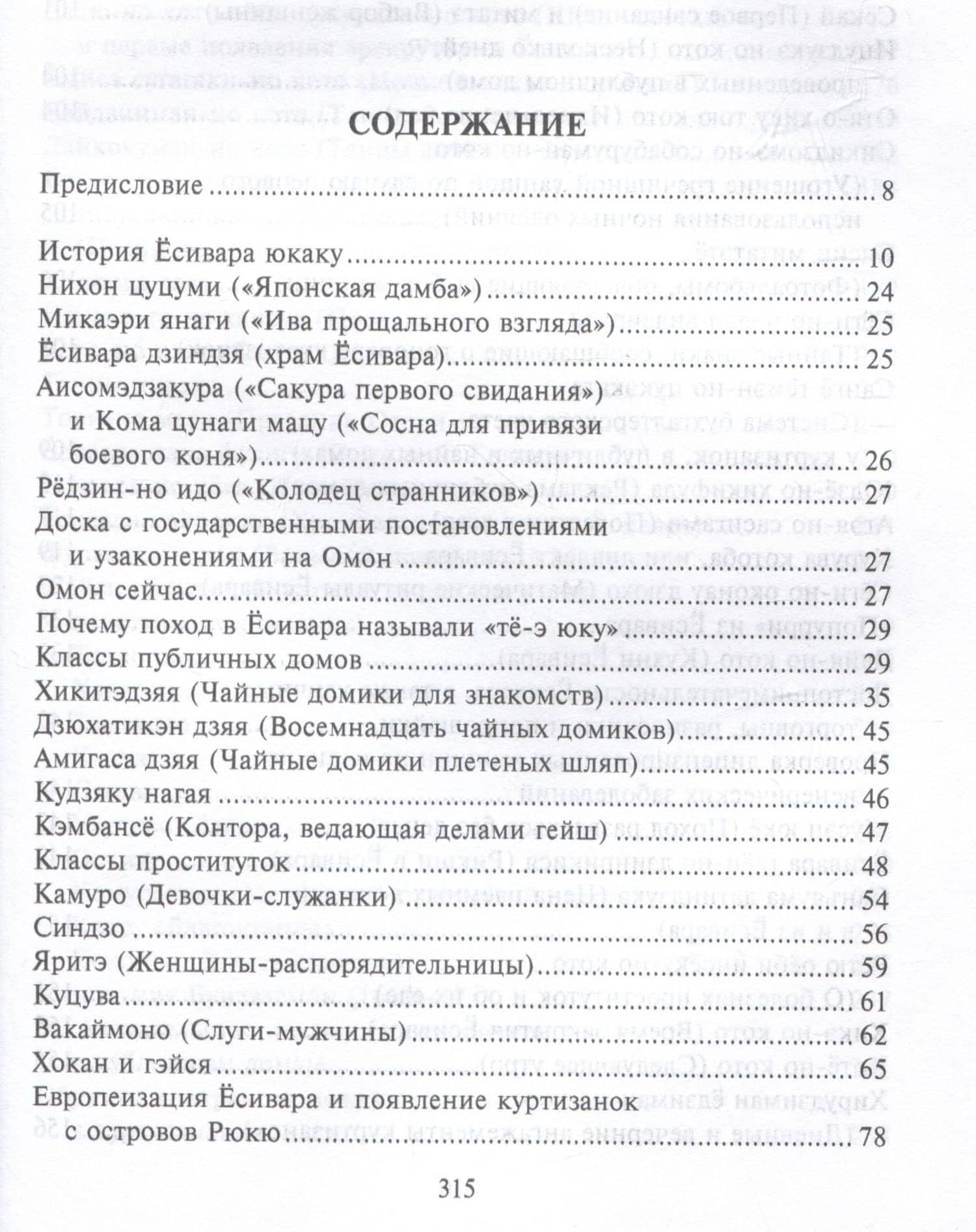 СОДЕРЖАНИЕ

Предисловие 8

История Ёсивара юкаку 10
Нихон цуцуми («Японская дамба») 24
Микаэри янаги («Ива прощального взгляда») 25
Ёсивара дзиндзя (храм Ёсивара) 25
Аисомэдзакура («Сакура первого свидания») и Кома цунаги мацу («Сосна для привязи боевого коня») 26
Рёдзин-но идо («Колодец странников») 27
Доска с государственными постановлениями и узаконениями на Омон 27
Омон сейчас 27
Почему поход в Ёсивара называли «тё-э юку» 29
Классы публичных домов 29
Хикитэдзяя (Чайные домики для знакомств) 35
Дзюхатикэн дзяя (Восемнадцать чайных домиков) 45
Амигаса дзяя (Чайные домики плетеных шляп) 45
Кудзяку нагая 46
Кэмбансё (Контора, ведающая делами гейш) 47
Классы проституток 48
Камуро (Девочки-служанки) 54
Синдзо 56
Яритэ (Женщины-распорядительницы) 59
Куцува 61
Вакаймоно (Слуги-мужчины) 62
Хокан и гэйся 65
Европеизация Ёсивара и появление куртизанок с островов Рюкю 78

315